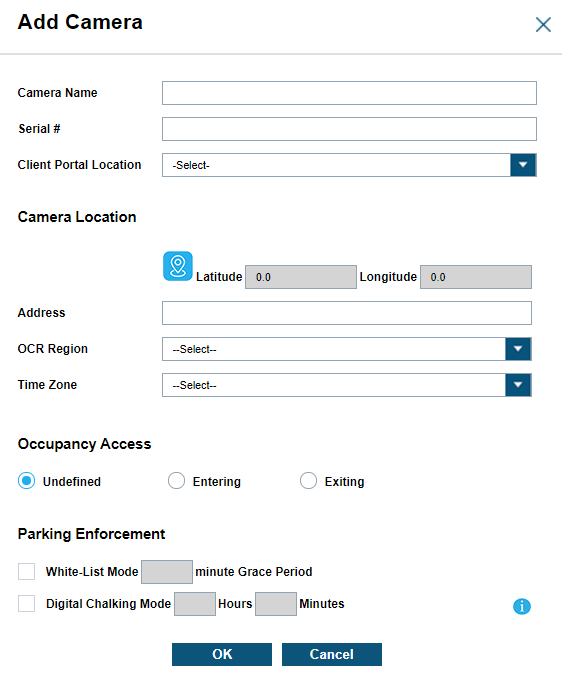 Add Camera

Camera Name
Serial #
Client Portal Location -Select-

Camera Location

Latitude 0.0 Longitude 0.0
Address
OCR Region --Select--
Time Zone --Select--

Occupancy Access

Undefined Entering Exiting

Parking Enforcement

White-List Mode minute Grace Period
Digital Chalking Mode Hours Minutes

OK Cancel